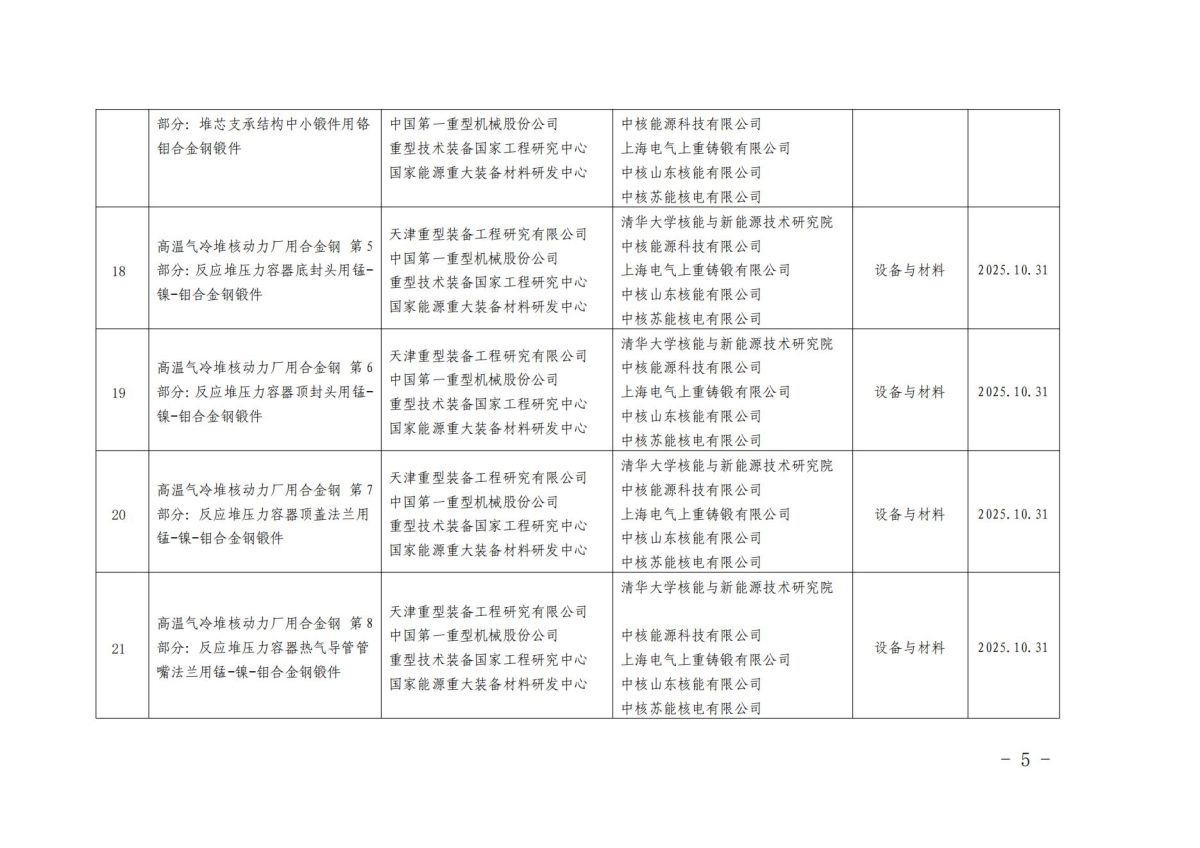 |  | 部分：堆芯支承结构中小锻件用铬钼合金钢锻件 | 中国第一重型机械股份公司 重型技术装备国家工程研究中心 国家能源重大装备材料研发中心 | 中核能源科技有限公司 上海电气上重铸锻有限公司 中核山东核能有限公司 中核苏能核电有限公司 |  |  |
|---|---|---|---|---|---|
| 18 | 高温气冷堆核动力厂用合金钢 第5部分：反应堆压力容器底封头用锰-镍-钼合金钢锻件 | 天津重型装备工程研究有限公司 中国第一重型机械股份公司 重型技术装备国家工程研究中心 国家能源重大装备材料研发中心 | 清华大学核能与新能源技术研究院 中核能源科技有限公司 上海电气上重铸锻有限公司 中核山东核能有限公司 中核苏能核电有限公司 | 设备与材料 | 2025.10.31 |
| 19 | 高温气冷堆核动力厂用合金钢 第6部分：反应堆压力容器顶封头用锰-镍-钼合金钢锻件 | 天津重型装备工程研究有限公司 中国第一重型机械股份公司 重型技术装备国家工程研究中心 国家能源重大装备材料研发中心 | 清华大学核能与新能源技术研究院 中核能源科技有限公司 上海电气上重铸锻有限公司 中核山东核能有限公司 中核苏能核电有限公司 | 设备与材料 | 2025.10.31 |
| 20 | 高温气冷堆核动力厂用合金钢 第7部分：反应堆压力容器顶盖法兰用锰-镍-钼合金钢锻件 | 天津重型装备工程研究有限公司 中国第一重型机械股份公司 重型技术装备国家工程研究中心 国家能源重大装备材料研发中心 | 清华大学核能与新能源技术研究院 中核能源科技有限公司 上海电气上重铸锻有限公司 中核山东核能有限公司 中核苏能核电有限公司 | 设备与材料 | 2025.10.31 |
| 21 | 高温气冷堆核动力厂用合金钢 第8部分：反应堆压力容器热气导管管嘴法兰用锰-镍-钼合金钢锻件 | 天津重型装备工程研究有限公司 中国第一重型机械股份公司 重型技术装备国家工程研究中心 国家能源重大装备材料研发中心 | 清华大学核能与新能源技术研究院 中核能源科技有限公司 上海电气上重铸锻有限公司 中核山东核能有限公司 中核苏能核电有限公司 | 设备与材料 | 2025.10.31 |

- 5 -